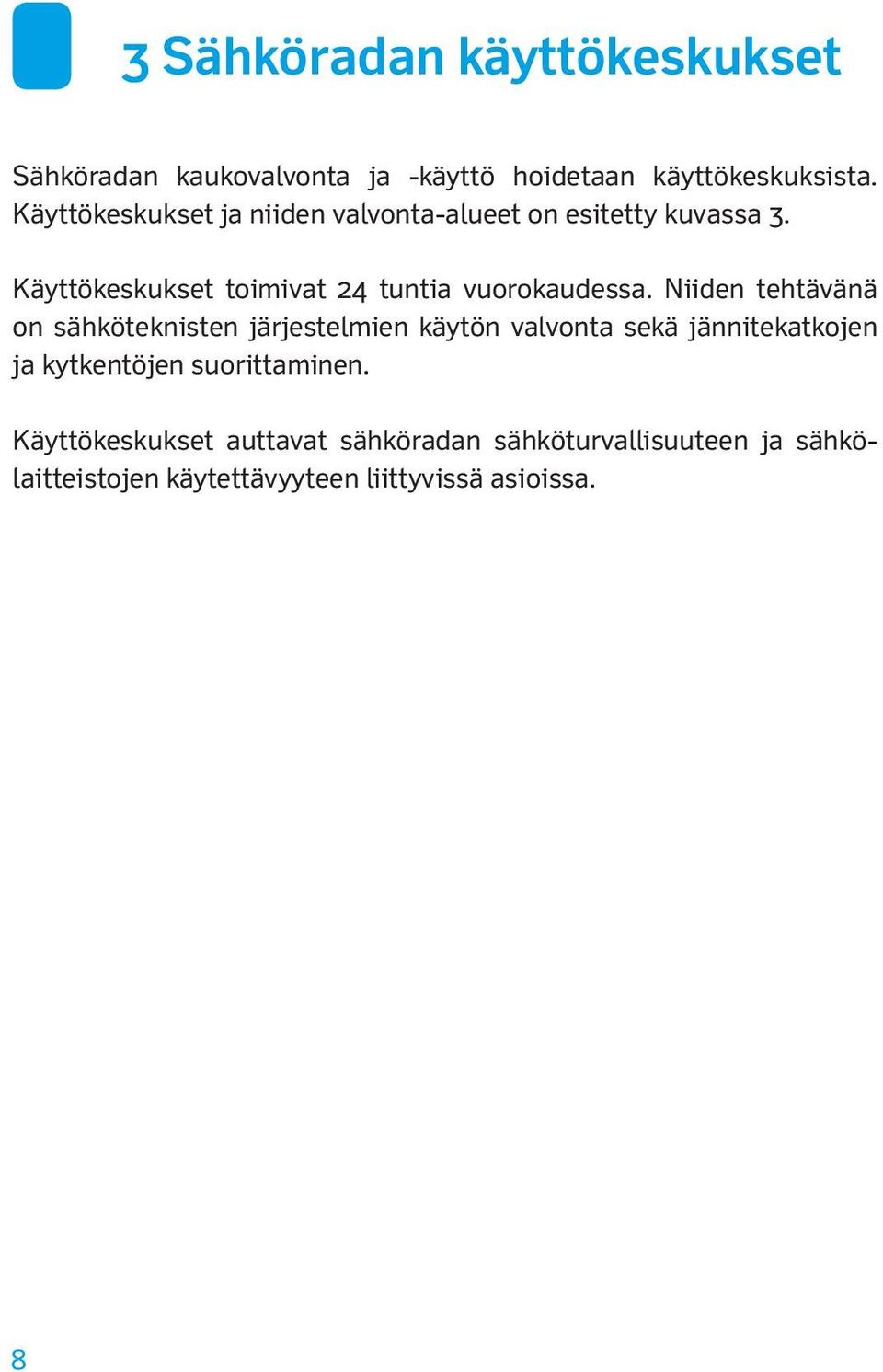 3 Sähköradan käyttökeskukset

Sähköradan kaukovalvonta ja -käyttö hoidetaan käyttökeskuksista. Käyttökeskukset ja niiden valvonta-alueet on esitetty kuvassa 3.

Käyttökeskukset toimivat 24 tuntia vuorokaudessa. Niiden tehtävänä on sähköteknisten järjestelmien käytön valvonta sekä jännitekatkojen ja kytkentöjen suorittaminen.

Käyttökeskukset auttavat sähköradan sähköturvallisuuteen ja sähkölaitteistojen käytettävyyteen liittyvissä asioissa.

8